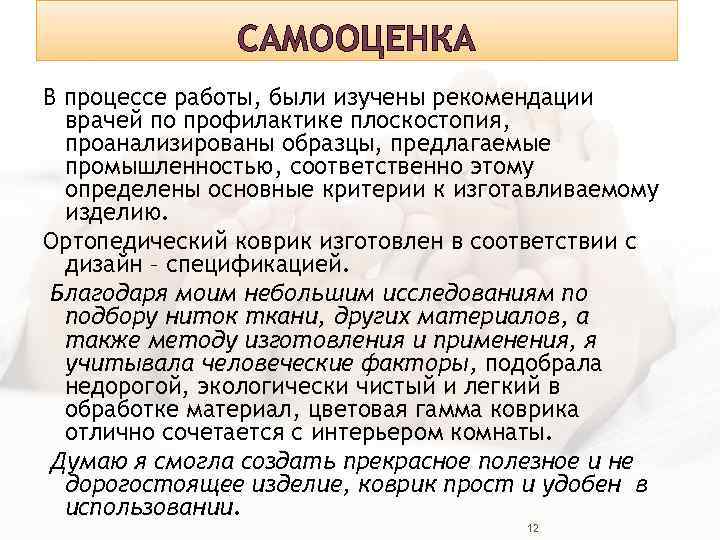 САМООЦЕНКА

В процессе работы, были изучены рекомендации врачей по профилактике плоскостопия, проанализированы образцы, предлагаемые промышленностью, соответственно этому определены основные критерии к изготавливаемому изделию.

Ортопедический коврик изготовлен в соответствии с дизайн – спецификацией.

Благодаря моим небольшим исследованиям по подбору ниток ткани, других материалов, а также методу изготовления и применения, я учитывала человеческие факторы, подобрала недорогой, экологически чистый и легкий в обработке материал, цветовая гамма коврика отлично сочетается с интерьером комнаты.

Думаю я смогла создать прекрасное полезное и не дорогостоящее изделие, коврик прост и удобен в использовании.

12